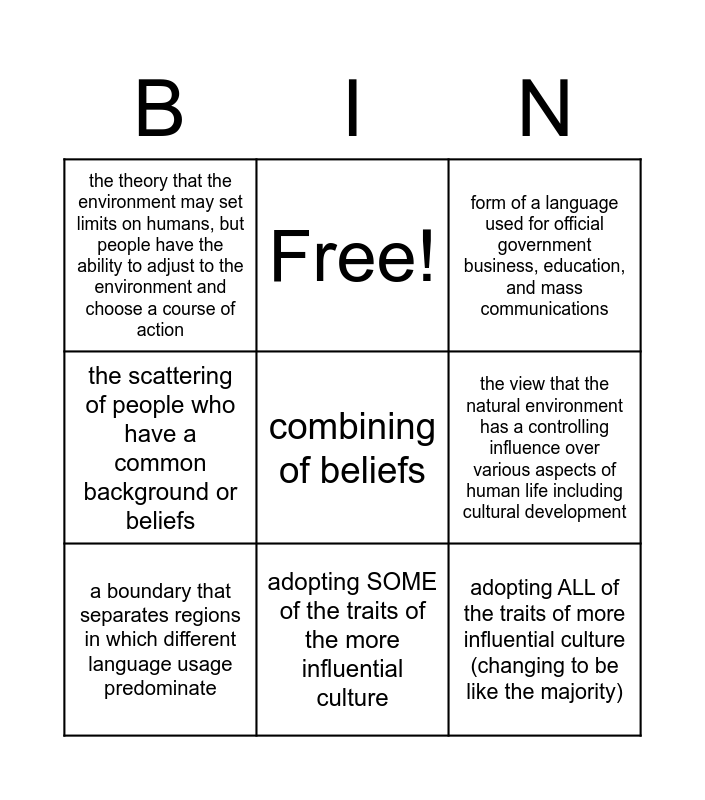 | B | I | N |
|---|---|---|
| the theory that the environment may set limits on humans, but people have the ability to adjust to the environment and choose a course of action | Free! | form of a language used for official government business, education, and mass communications |
| the scattering of people who have a common background or beliefs | combining of beliefs | the view that the natural environment has a controlling influence over various aspects of human life including cultural development |
| a boundary that separates regions in which different language usage predominate | adopting SOME of the traits of the more influential culture | adopting ALL of the traits of more influential culture (changing to be like the majority) |